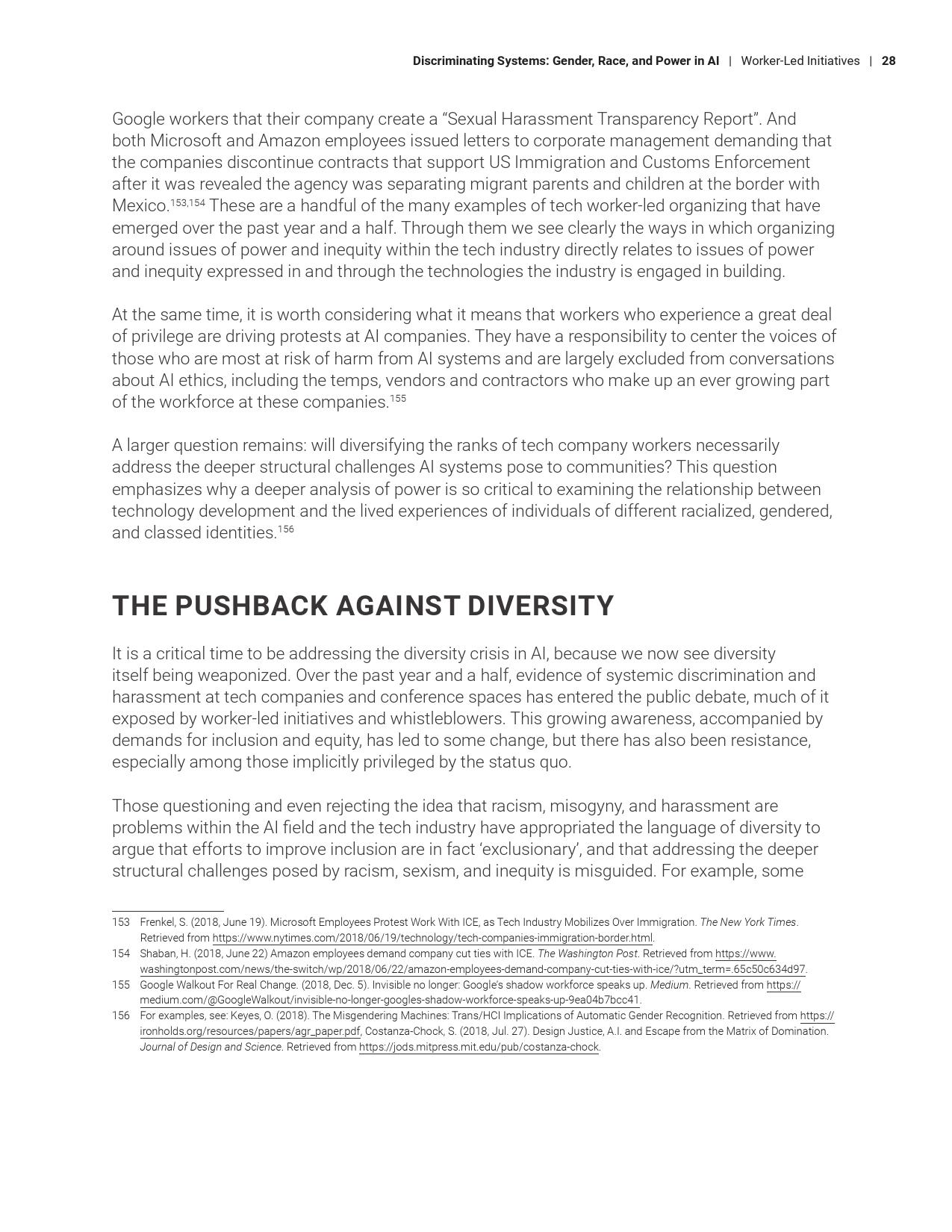 Discriminating Systems: Gender, Race, and Power in AI | Worker-Led Initiatives | 28

Google workers that their company create a “Sexual Harassment Transparency Report”. And both Microsoft and Amazon employees issued letters to corporate management demanding that the companies discontinue contracts that support US Immigration and Customs Enforcement after it was revealed the agency was separating migrant parents and children at the border with Mexico.$^{153,154}$ These are a handful of the many examples of tech worker-led organizing that have emerged over the past year and a half. Through them we see clearly the ways in which organizing around issues of power and inequity within the tech industry directly relates to issues of power and inequity expressed in and through the technologies the industry is engaged in building.

At the same time, it is worth considering what it means that workers who experience a great deal of privilege are driving protests at AI companies. They have a responsibility to center the voices of those who are most at risk of harm from AI systems and are largely excluded from conversations about AI ethics, including the temps, vendors and contractors who make up an ever growing part of the workforce at these companies.$^{155}$

A larger question remains: will diversifying the ranks of tech company workers necessarily address the deeper structural challenges AI systems pose to communities? This question emphasizes why a deeper analysis of power is so critical to examining the relationship between technology development and the lived experiences of individuals of different racialized, gendered, and classed identities.$^{156}$

THE PUSHBACK AGAINST DIVERSITY

It is a critical time to be addressing the diversity crisis in AI, because we now see diversity itself being weaponized. Over the past year and a half, evidence of systemic discrimination and harassment at tech companies and conference spaces has entered the public debate, much of it exposed by worker-led initiatives and whistleblowers. This growing awareness, accompanied by demands for inclusion and equity, has led to some change, but there has also been resistance, especially among those implicitly privileged by the status quo.

Those questioning and even rejecting the idea that racism, misogyny, and harassment are problems within the AI field and the tech industry have appropriated the language of diversity to argue that efforts to improve inclusion are in fact ‘exclusionary’, and that addressing the deeper structural challenges posed by racism, sexism, and inequity is misguided. For example, some

153 Frenkel, S. (2018, June 19). Microsoft Employees Protest Work With ICE, as Tech Industry Mobilizes Over Immigration. The New York Times. Retrieved from https://www.nytimes.com/2018/06/19/technology/tech-companies-immigration-border.html.
154 Shaban, H. (2018, June 22) Amazon employees demand company cut ties with ICE. The Washington Post. Retrieved from https://www.washingtonpost.com/news/the-switch/wp/2018/06/22/amazon-employees-demand-company-cut-ties-with-ice/?utm_term=.65c50c634d97.
155 Google Walkout For Real Change. (2018, Dec. 5). Invisible no longer: Google’s shadow workforce speaks up. Medium. Retrieved from https://medium.com/@GoogleWalkout/invisible-no-longer-googles-shadow-workforce-speaks-up-9ea04b7bcc41.
156 For examples, see: Keyes, O. (2018). The Misgendering Machines: Trans/HCI Implications of Automatic Gender Recognition. Retrieved from https://ironholds.org/resources/papers/agr_paper.pdf, Costanza-Chock, S. (2018, Jul. 27). Design Justice, A.I. and Escape from the Matrix of Domination. Journal of Design and Science. Retrieved from https://jods.mitpress.mit.edu/pub/costanza-chock.